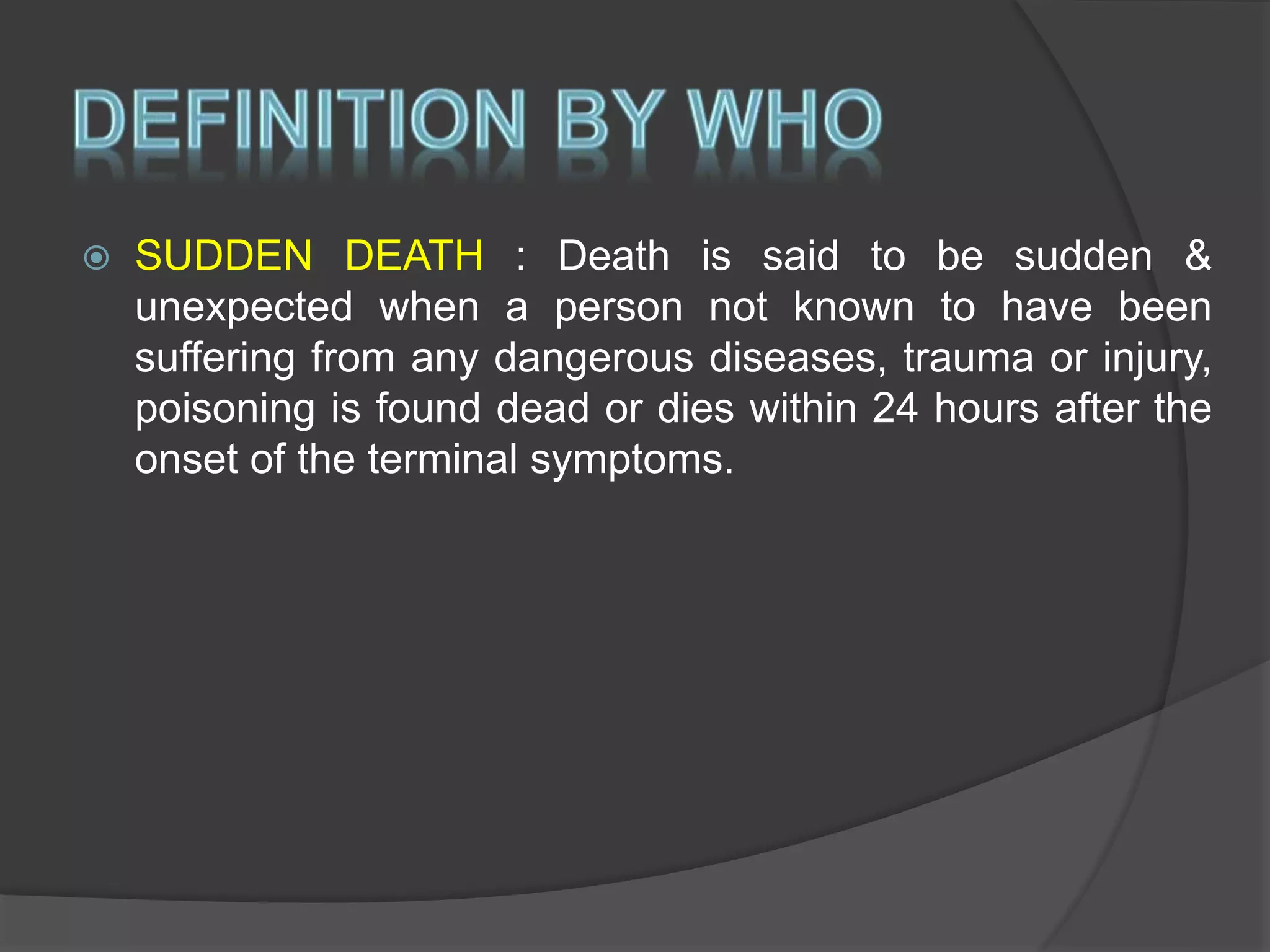 DEFINITION BY WHO

• SUDDEN DEATH : Death is said to be sudden & unexpected when a person not known to have been suffering from any dangerous diseases, trauma or injury, poisoning is found dead or dies within 24 hours after the onset of the terminal symptoms.